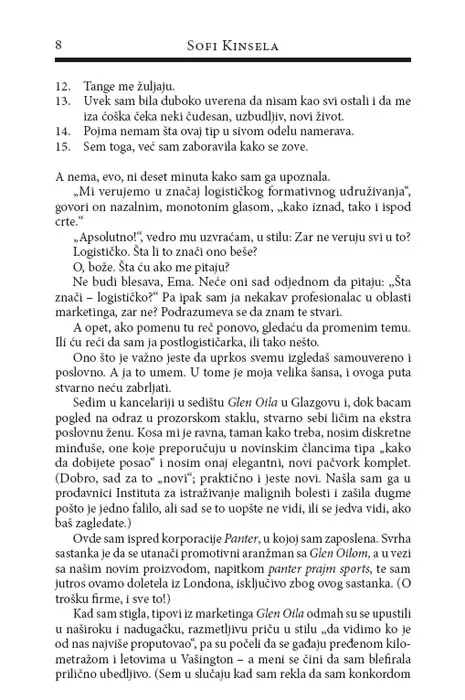 8 SOFI KINSELA

12. Tange me žuljaju.
13. Uvek sam bila duboko uverena da nisam kao svi ostali i da me iza ćoška čeka neki čudesan, uzbudljiv, novi život.
14. Pojma nemam šta ovaj tip u sivom odelu namerava.
15. Sem toga, već sam zaboravila kako se zove.

A nema, evo, ni deset minuta kako sam ga upoznala.

„Mi verujemo u značaj logističkog formativnog udruživanja“, govori on nazalnim, monotonim glasom, „kako iznad, tako i ispod crte.“

„Apsolutno!“, vedro mu uzvraćam, u stilu: Zar ne veruju svi u to? Logističko. Šta li to znači ono beše?

O, bože. Šta ću ako me pitaju?

Ne budi blesava, Ema. Neće oni sad odjednom da pitaju: „Šta znači – logističko?“ Pa ipak sam ja nekakav profesionalac u oblasti marketinga, zar ne? Podrazumeva se da znam te stvari.

A opet, ako pomenu tu reč ponovo, gledaću da promenim temu. Ili ću reći da sam ja postlogističarka, ili tako nešto.

Ono što je važno jeste da uprkos svemu izgledaš samouvereno i poslovno. A ja to umem. U tome je moja velika šansa, i ovoga puta stvarno neću zabrljati.

Sedim u kancelariji u sedištu Glen Oila u Glazgovu i, dok bacam pogled na odraz u prozorskom staklu, stvarno sebi ličim na ekstra poslovnu ženu. Kosa mi je ravna, taman kako treba, nosim diskretne minđuše, one koje preporučuju u novinskim člancima tipa „kako da dobijete posao“ i nosim onaj elegantni, novi pačvork komplet. (Dobro, sad za to „novi“; praktično i jeste novi. Našla sam ga u prodavnici Instituta za istraživanje malignih bolesti i zašila dugme pošto je jedno falilo, ali sad se to uopšte ne vidi, ili se jedva vidi, ako baš zagledate.)

Ovde sam ispred korporacije Panter, u kojoj sam zaposlena. Svrha sastanka je da se utanači promotivni aranžman sa Glen Oilom, a u vezi sa našim novim proizvodom, napitkom panter prajm sports, te sam jutros ovamo doletela iz Londona, isključivo zbog ovog sastanka. (O trošku firme, i sve to!)

Kad sam stigla, tipovi iz marketinga Glen Oila odmah su se upustili u naširoku i nadugačku, razmetljivu priču u stilu „da vidimo ko je od nas najviše proputovao“, pa su počeli da se gađaju pređenom kilometražom i letovima u Vašington – a meni se čini da sam blefirala prilično ubedljivo. (Sem u slučaju kad sam rekla da sam konkordom